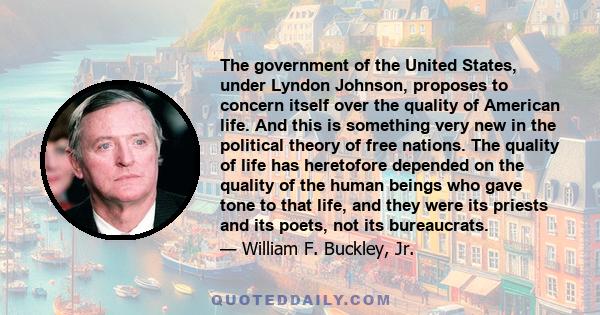 The government of the United States, under Lyndon Johnson, proposes to concern itself over the quality of American life. And this is something very new in the political theory of free nations. The quality of life has heretofore depended on the quality of the human beings who gave tone to that life, and they were its priests and its poets, not its bureaucrats.
— William F. Buckley, Jr.

QUOTEDDAILY.COM